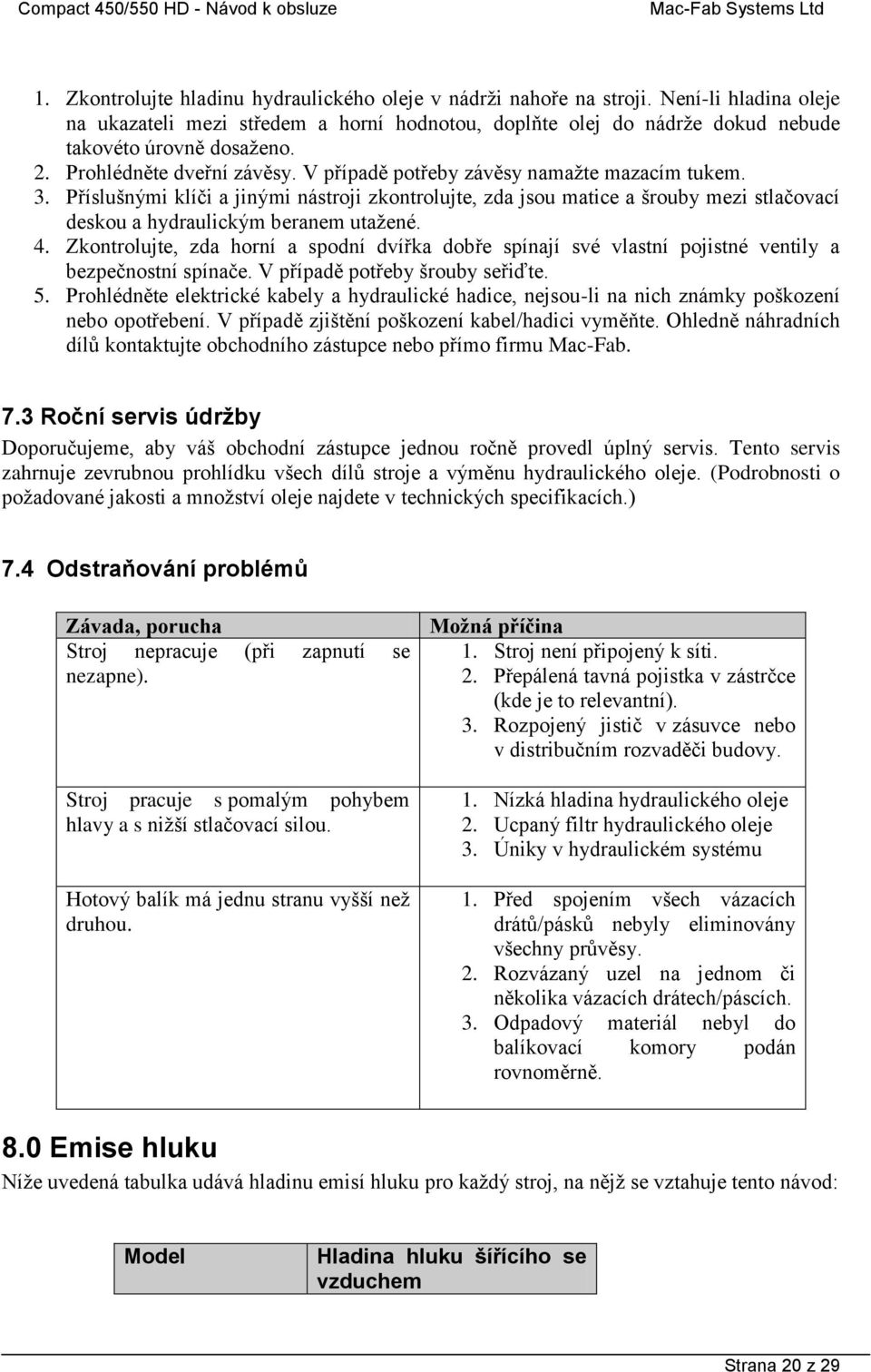 Compact 450/550 HD - Návod k obsluze Mac-Fab Systems Ltd

1. Zkontrolujte hladinu hydraulického oleje v nádrži nahoře na stroji. Není-li hladina oleje na ukazateli mezi středem a horní hodnotou, doplňte olej do nádrže dokud nebude takovéto úrovně dosaženo.
2. Prohlédněte dveřní závěsy. V případě potřeby závěsy namažte mazacím tukem.
3. Příslušnými klíči a jinými nástroji zkontrolujte, zda jsou matice a šrouby mezi stlačovací deskou a hydraulickým beranem utažené.
4. Zkontrolujte, zda horní a spodní dvířka dobře spínají své vlastní pojistné ventily a bezpečnostní spínače. V případě potřeby šrouby seřiďte.
5. Prohlédněte elektrické kabely a hydraulické hadice, nejsou-li na nich známky poškození nebo opotřebení. V případě zjištění poškození kabel/hadici vyměňte. Ohledně náhradních dílů kontaktujte obchodního zástupce nebo přímo firmu Mac-Fab.

7.3 Roční servis údržby

Doporučujeme, aby váš obchodní zástupce jednou ročně provedl úplný servis. Tento servis zahrnuje zevrubnou prohlídku všech dílů stroje a výměnu hydraulického oleje. (Podrobnosti o požadované jakosti a množství oleje najdete v technických specifikacích.)

7.4 Odstraňování problémů

| Závada, porucha | Možná příčina |
|---|---|
| Stroj nepracuje (při zapnutí se nezapne). | 1. Stroj není připojený k síti. 2. Přepálená tavná pojistka v zástrčce (kde je to relevantní). 3. Rozpojený jistič v zásuvce nebo v distribučním rozvaděči budovy. |
| Stroj pracuje s pomalým pohybem hlavy a s nižší stlačovací silou. | 1. Nízká hladina hydraulického oleje 2. Ucpaný filtr hydraulického oleje 3. Úniky v hydraulickém systému |
| Hotový balík má jednu stranu vyšší než druhou. | 1. Před spojením všech vázacích drátů/pásků nebyly eliminovány všechny průvěsy. 2. Rozvázaný uzel na jednom či několika vázacích drátech/páscích. 3. Odpadový materiál nebyl do balíkovací komory podán rovnoměrně. |

8.0 Emise hluku

Níže uvedená tabulka udává hladinu emisí hluku pro každý stroj, na nějž se vztahuje tento návod:

| Model | Hladina hluku šířícího se vzduchem |
|---|---|

Strana 20 z 29